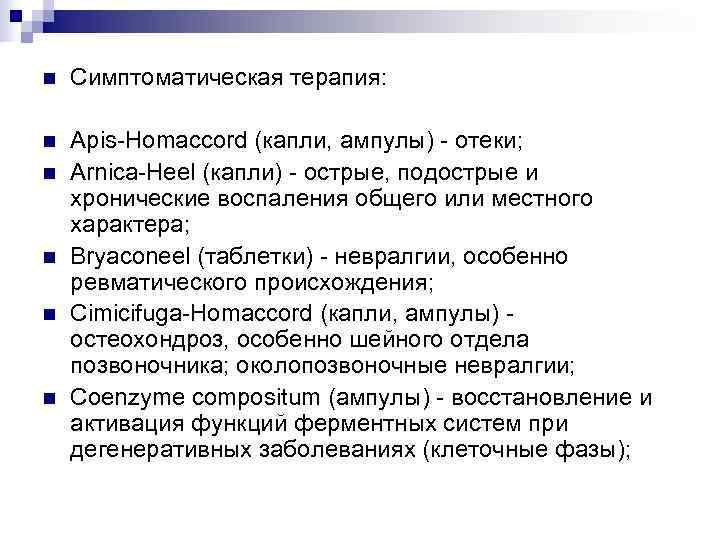 Симптоматическая терапия:

Apis-Homaccord (капли, ампулы) - отеки;

Arnica-Heel (капли) - острые, подострые и хронические воспаления общего или местного характера;

Bryaconeel (таблетки) - невралгии, особенно ревматического происхождения;

Cimicifuga-Homaccord (капли, ампулы) - остеохондроз, особенно шейного отдела позвоночника; околопозвоночные невралгии;

Coenzyme compositum (ампулы) - восстановление и активация функций ферментных систем при дегенеративных заболеваниях (клеточные фазы);